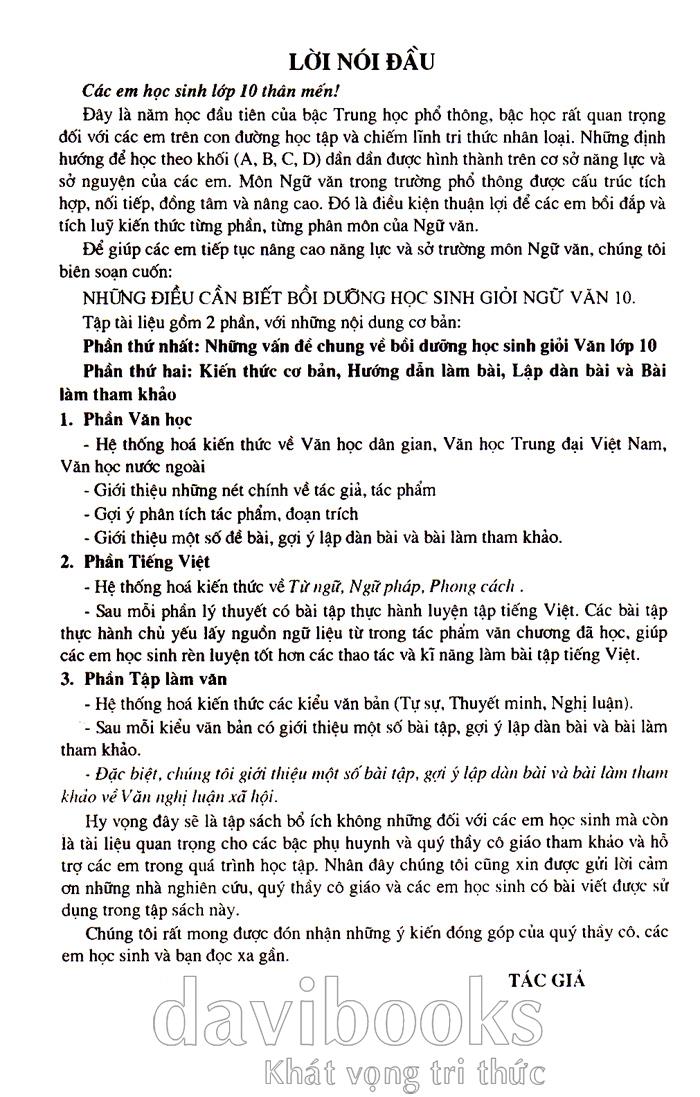 LỜI NÓI ĐẦU

Các em học sinh lớp 10 thân mến!

Đây là năm học đầu tiên của bậc Trung học phổ thông, bậc học rất quan trọng đối với các em trên con đường học tập và chiếm lĩnh tri thức nhân loại. Những định hướng để học theo khối (A, B, C, D) dần dần được hình thành trên cơ sở năng lực và sở nguyện của các em. Môn Ngữ văn trong trường phổ thông được cấu trúc tích hợp, nối tiếp, đồng tâm và nâng cao. Đó là điều kiện thuận lợi để các em bồi đắp và tích luỹ kiến thức từng phần, từng phân môn của Ngữ văn.

Để giúp các em tiếp tục nâng cao năng lực và sở trường môn Ngữ văn, chúng tôi biên soạn cuốn:

NHỮNG ĐIỀU CẦN BIẾT BỒI DƯỠNG HỌC SINH GIỎI NGỮ VĂN 10.

Tập tài liệu gồm 2 phần, với những nội dung cơ bản:

Phần thứ nhất: Những vấn đề chung về bồi dưỡng học sinh giỏi Văn lớp 10

Phần thứ hai: Kiến thức cơ bản, Hướng dẫn làm bài, Lập dàn bài và Bài làm tham khảo

1. Phần Văn học

- Hệ thống hoá kiến thức về Văn học dân gian, Văn học Trung đại Việt Nam, Văn học nước ngoài

- Giới thiệu những nét chính về tác giả, tác phẩm

- Gợi ý phân tích tác phẩm, đoạn trích

- Giới thiệu một số đề bài, gợi ý lập dàn bài và bài làm tham khảo.

2. Phần Tiếng Việt

- Hệ thống hoá kiến thức về Từ ngữ, Ngữ pháp, Phong cách .

- Sau mỗi phần lý thuyết có bài tập thực hành luyện tập tiếng Việt. Các bài tập thực hành chủ yếu lấy nguồn ngữ liệu từ trong tác phẩm văn chương đã học, giúp các em học sinh rèn luyện tốt hơn các thao tác và kĩ năng làm bài tập tiếng Việt.

3. Phần Tập làm văn

- Hệ thống hoá kiến thức các kiểu văn bản (Tự sự, Thuyết minh, Nghị luận).

- Sau mỗi kiểu văn bản có giới thiệu một số bài tập, gợi ý lập dàn bài và bài làm tham khảo.

- Đặc biệt, chúng tôi giới thiệu một số bài tập, gợi ý lập dàn bài và bài làm tham khảo về Văn nghị luận xã hội.

Hy vọng đây sẽ là tập sách bổ ích không những đối với các em học sinh mà còn là tài liệu quan trọng cho các bậc phụ huynh và quý thầy cô giáo tham khảo và hỗ trợ các em trong quá trình học tập. Nhân đây chúng tôi cũng xin được gửi lời cảm ơn những nhà nghiên cứu, quý thầy cô giáo và các em học sinh có bài viết được sử dụng trong tập sách này.

Chúng tôi rất mong được đón nhận những ý kiến đóng góp của quý thầy cô, các em học sinh và bạn đọc xa gần.

TÁC GIẢ

davibooks
Khát vọng tri thức